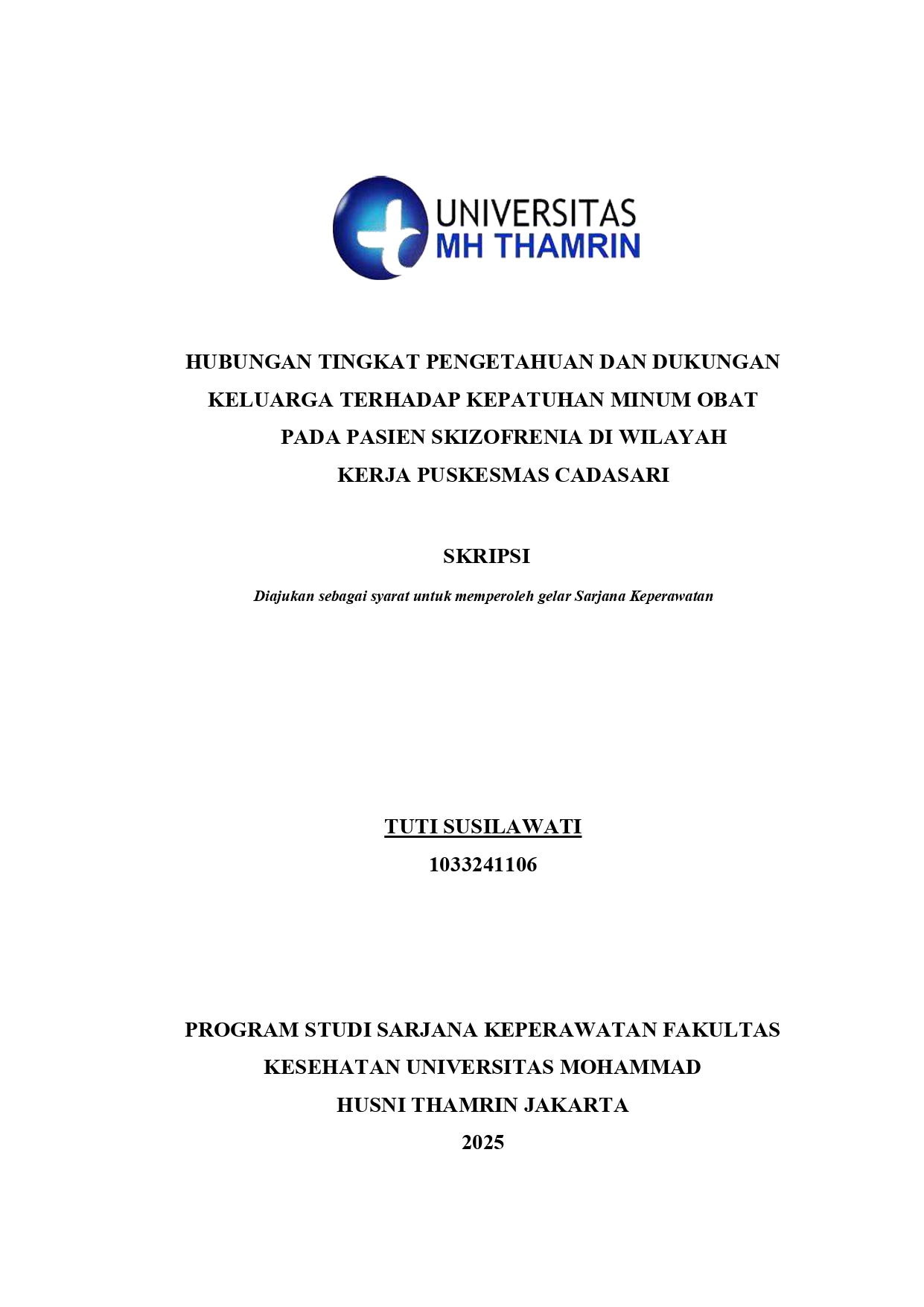 UNIVERSITAS
MH THAMRIN

HUBUNGAN TINGKAT PENGETAHUAN DAN DUKUNGAN KELUARGA TERHADAP KEPATUHAN MINUM OBAT PADA PASIEN SKIZOFRENIA DI WILAYAH KERJA PUSKESMAS CADASARI

SKRIPSI

Diajukan sebagai syarat untuk memperoleh gelar Sarjana Keperawatan

TUTI SUSILAWATI
1033241106

PROGRAM STUDI SARJANA KEPERAWATAN FAKULTAS KESEHATAN UNIVERSITAS MOHAMMAD HUSNI THAMRIN JAKARTA
2025